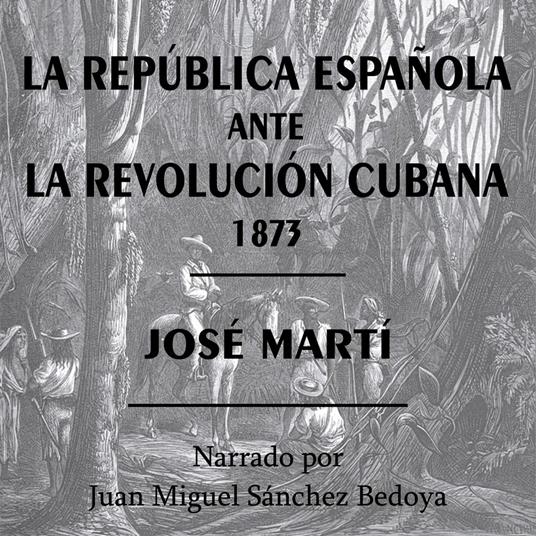 LA REPÚBLICA ESPAÑOLA
ANTE
LA REVOLUCIÓN CUBANA
1873

JOSÉ MARTÍ

Narrado por
Juan Miguel Sánchez Bedoya